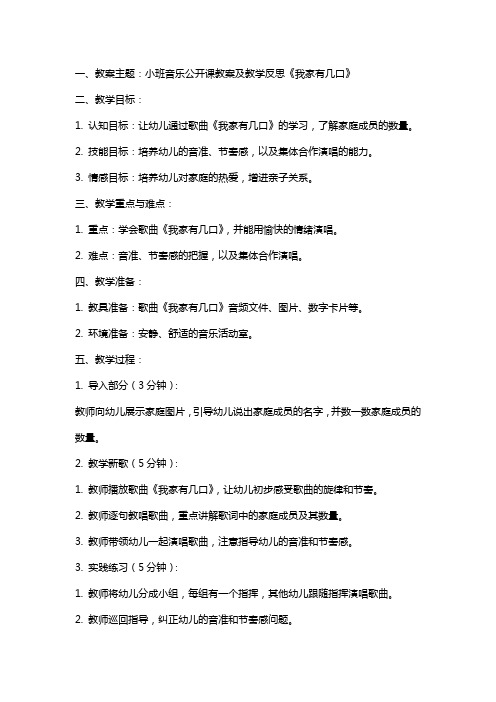 一、教案主题：小班音乐公开课教案及教学反思《我家有几口》

二、教学目标：

1. 认知目标：让幼儿通过歌曲《我家有几口》的学习，了解家庭成员的数量。

2. 技能目标：培养幼儿的音准、节奏感，以及集体合作演唱的能力。

3. 情感目标：培养幼儿对家庭的热爱，增进亲子关系。

三、教学重点与难点：

1. 重点：学会歌曲《我家有几口》，并能用愉快的情绪演唱。

2. 难点：音准、节奏感的把握，以及集体合作演唱。

四、教学准备：

1. 教具准备：歌曲《我家有几口》音频文件、图片、数字卡片等。

2. 环境准备：安静、舒适的音乐活动室。

五、教学过程：

1. 导入部分（3分钟）：

教师向幼儿展示家庭图片，引导幼儿说出家庭成员的名字，并数一数家庭成员的数量。

2. 教学新歌（5分钟）：

1. 教师播放歌曲《我家有几口》，让幼儿初步感受歌曲的旋律和节奏。

2. 教师逐句教唱歌曲，重点讲解歌词中的家庭成员及其数量。

3. 教师带领幼儿一起演唱歌曲，注意指导幼儿的音准和节奏感。

3. 实践练习（5分钟）：

1. 教师将幼儿分成小组，每组有一个指挥，其他幼儿跟随指挥演唱歌曲。

2. 教师巡回指导，纠正幼儿的音准和节奏感问题。